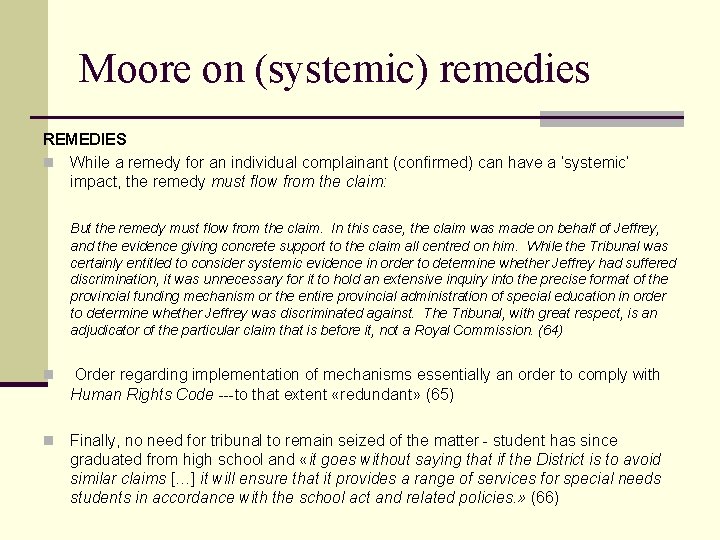 Moore on (systemic) remedies

REMEDIES

While a remedy for an individual complainant (confirmed) can have a 'systemic' impact, the remedy must flow from the claim:

But the remedy must flow from the claim. In this case, the claim was made on behalf of Jeffrey, and the evidence giving concrete support to the claim all centred on him. While the Tribunal was certainly entitled to consider systemic evidence in order to determine whether Jeffrey had suffered discrimination, it was unnecessary for it to hold an extensive inquiry into the precise format of the provincial funding mechanism or the entire provincial administration of special education in order to determine whether Jeffrey was discriminated against. The Tribunal, with great respect, is an adjudicator of the particular claim that is before it, not a Royal Commission. (64)

Order regarding implementation of mechanisms essentially an order to comply with Human Rights Code ---to that extent «redundant» (65)

Finally, no need for tribunal to remain seized of the matter - student has since graduated from high school and «it goes without saying that if the District is to avoid similar claims […] it will ensure that it provides a range of services for special needs students in accordance with the school act and related policies.» (66)